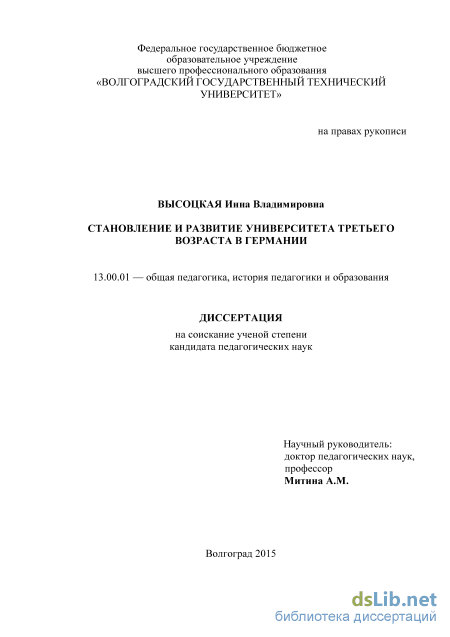 Федеральное государственное бюджетное образовательное учреждение высшего профессионального образования «ВОЛГОГРАДСКИЙ ГОСУДАРСТВЕННЫЙ ТЕХНИЧЕСКИЙ УНИВЕРСИТЕТ»

на правах рукописи

ВЫСОЦКАЯ Инна Владимировна

СТАНОВЛЕНИЕ И РАЗВИТИЕ УНИВЕРСИТЕТА ТРЕТЬЕГО ВОЗРАСТА В ГЕРМАНИИ

13.00.01 — общая педагогика, история педагогики и образования

ДИССЕРТАЦИЯ

на соискание ученой степени кандидата педагогических наук

Научный руководитель:
доктор педагогических наук,
профессор
Митина А.М.

Волгоград 2015

dsLib.net
библиотека диссертаций